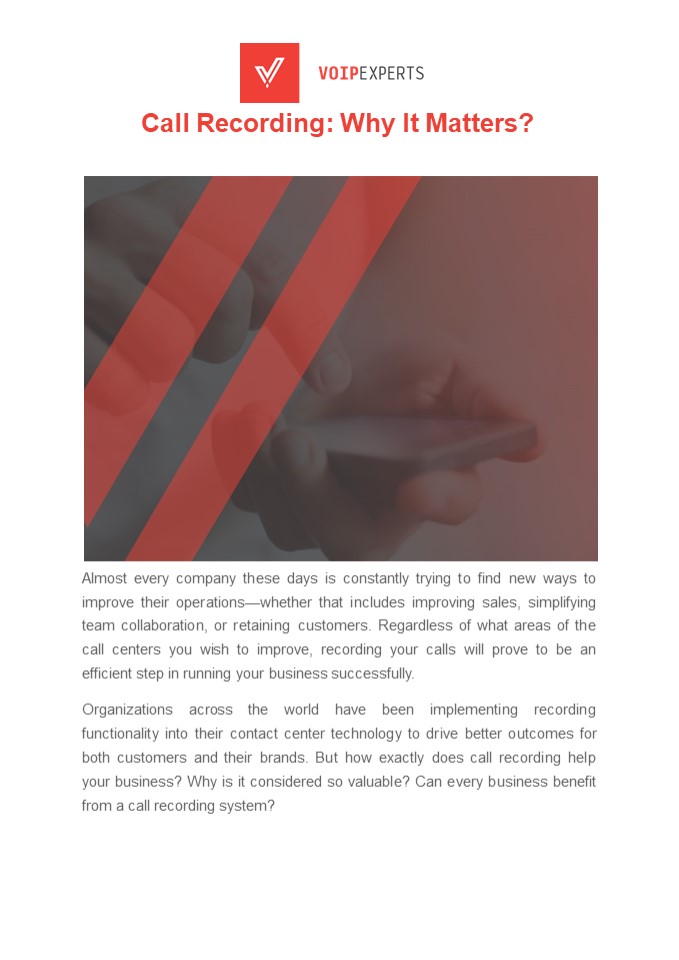 VOIPEXPERTS

Call Recording: Why It Matters?

Almost every company these days is constantly trying to find new ways to improve their operations—whether that includes improving sales, simplifying team collaboration, or retaining customers. Regardless of what areas of the call centers you wish to improve, recording your calls will prove to be an efficient step in running your business successfully.

Organizations across the world have been implementing recording functionality into their contact center technology to drive better outcomes for both customers and their brands. But how exactly does call recording help your business? Why is it considered so valuable? Can every business benefit from a call recording system?